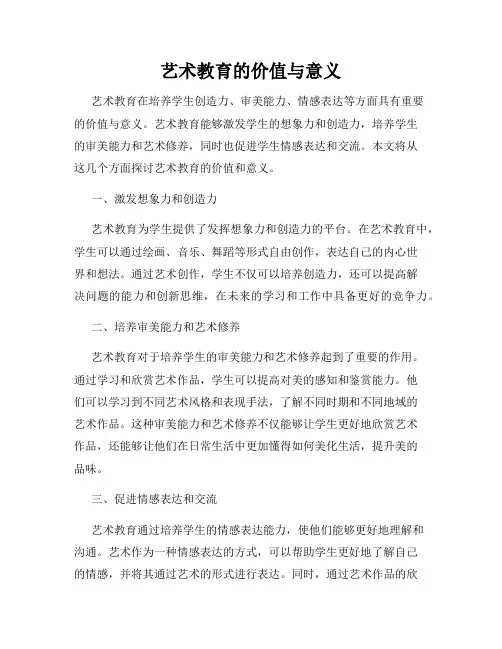 艺术教育的价值与意义

艺术教育在培养学生创造力、审美能力、情感表达等方面具有重要的价值与意义。艺术教育能够激发学生的想象力和创造力，培养学生的审美能力和艺术修养，同时也促进学生情感表达和交流。本文将从这几个方面探讨艺术教育的价值和意义。

一、激发想象力和创造力

艺术教育为学生提供了发挥想象力和创造力的平台。在艺术教育中，学生可以通过绘画、音乐、舞蹈等形式自由创作，表达自己的内心世界和想法。通过艺术创作，学生不仅可以培养创造力，还可以提高解决问题的能力和创新思维，在未来的学习和工作中具备更好的竞争力。

二、培养审美能力和艺术修养

艺术教育对于培养学生的审美能力和艺术修养起到了重要的作用。通过学习和欣赏艺术作品，学生可以提高对美的感知和鉴赏能力。他们可以学习到不同艺术风格和表现手法，了解不同时期和不同地域的艺术作品。这种审美能力和艺术修养不仅能够让学生更好地欣赏艺术作品，还能够让他们在日常生活中更加懂得如何美化生活，提升美的品味。

三、促进情感表达和交流

艺术教育通过培养学生的情感表达能力，使他们能够更好地理解和沟通。艺术作为一种情感表达的方式，可以帮助学生更好地了解自己的情感，并将其通过艺术的形式进行表达。同时，通过艺术作品的欣